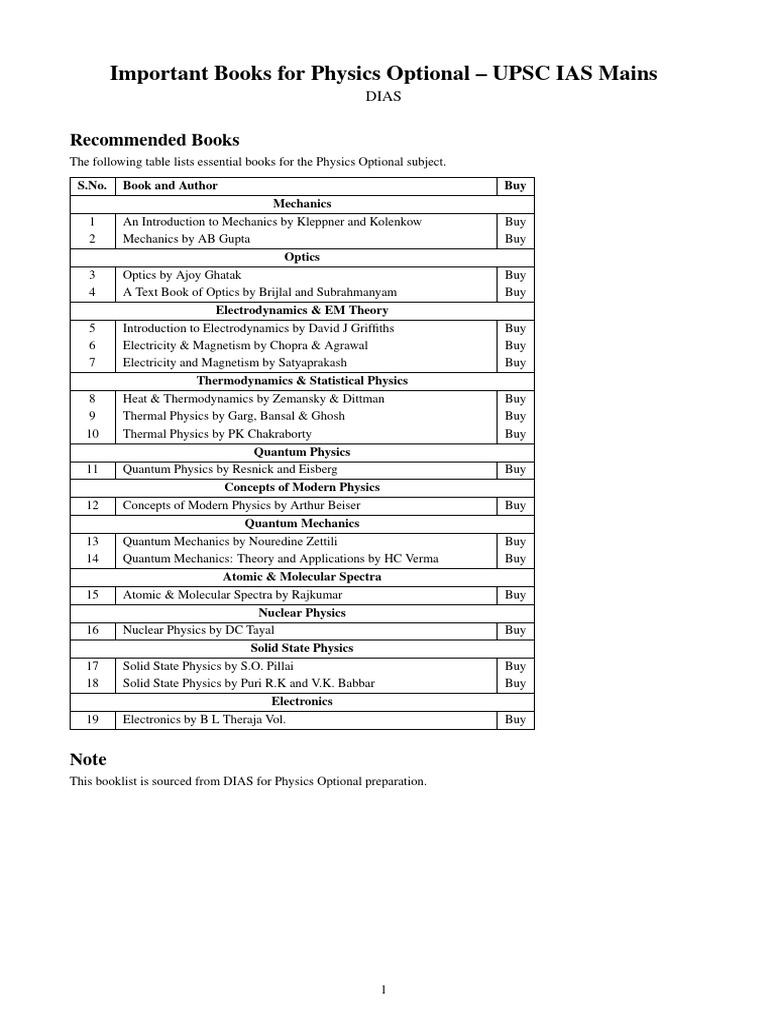 Important Books for Physics Optional – UPSC IAS Mains

DIAS

Recommended Books

The following table lists essential books for the Physics Optional subject.

| S.No. | Book and Author | Buy |
|---|---|---|
| | Mechanics | |
| 1 | An Introduction to Mechanics by Kleppner and Kolenkow | Buy |
| 2 | Mechanics by AB Gupta | Buy |
| | Optics | |
| 3 | Optics by Ajoy Ghatak | Buy |
| 4 | A Text Book of Optics by Brijlal and Subrahmanyam | Buy |
| | Electrodynamics & EM Theory | |
| 5 | Introduction to Electrodynamics by David J Griffiths | Buy |
| 6 | Electricity & Magnetism by Chopra & Agrawal | Buy |
| 7 | Electricity and Magnetism by Satyaprakash | Buy |
| | Thermodynamics & Statistical Physics | |
| 8 | Heat & Thermodynamics by Zemansky & Dittman | Buy |
| 9 | Thermal Physics by Garg, Bansal & Ghosh | Buy |
| 10 | Thermal Physics by PK Chakraborty | Buy |
| | Quantum Physics | |
| 11 | Quantum Physics by Resnick and Eisberg | Buy |
| | Concepts of Modern Physics | |
| 12 | Concepts of Modern Physics by Arthur Beiser | Buy |
| | Quantum Mechanics | |
| 13 | Quantum Mechanics by Nouredine Zettili | Buy |
| 14 | Quantum Mechanics: Theory and Applications by HC Verma | Buy |
| | Atomic & Molecular Spectra | |
| 15 | Atomic & Molecular Spectra by Rajkumar | Buy |
| | Nuclear Physics | |
| 16 | Nuclear Physics by DC Tayal | Buy |
| | Solid State Physics | |
| 17 | Solid State Physics by S.O. Pillai | Buy |
| 18 | Solid State Physics by Puri R.K and V.K. Babbar | Buy |
| | Electronics | |
| 19 | Electronics by B L Theraja Vol. | Buy |

Note

This booklist is sourced from DIAS for Physics Optional preparation.

1